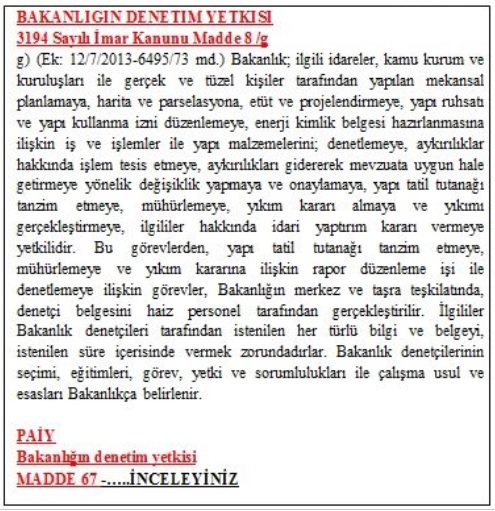 BAKANLIGIN DENETIM YETKISI
3194 Sayılı İmar Kanunu Madde 8 /g
g) (Ek: 12/7/2013-6495/73 md.) Bakanlık; ilgili idareler, kamu kurum ve kuruluşları ile gerçek ve tüzel kişiler tarafından yapılan mekansal planlamaya, harita ve parselasyona, etüt ve projelendirmeye, yapı ruhsatı ve yapı kullanma izni düzenlemeye, enerji kimlik belgesi hazırlanmasına ilişkin iş ve işlemler ile yapı malzemelerini; denetlemeye, aykırılıklar hakkında işlem tesis etmeye, aykırılıkları gidererek mevzuata uygun hale getirmeye yönelik değişiklik yapmaya ve onaylamaya, yapı tatil tutanağı tanzim etmeye, mühürlemeye, yıkım kararı almaya ve yıkımı gerçekleştirmeye, ilgililer hakkında idari yaptırım kararı vermeye yetkilidir. Bu görevlerden, yapı tatil tutanağı tanzim etmeye, mühürlemeye ve yıkım kararına ilişkin rapor düzenleme işi ile denetlemeye ilişkin görevler, Bakanlığın merkez ve taşra teşkilatında, denetçi belgesini haiz personel tarafından gerçekleştirilir. İlgililer Bakanlık denetçileri tarafından istenilen her türlü bilgi ve belgeyi, istenilen süre içerisinde vermek zorundadırlar. Bakanlık denetçilerinin seçimi, eğitimleri, görev, yetki ve sorumlulukları ile çalışma usul ve esasları Bakanlıkça belirlenir.

PAİY
Bakanlığın denetim yetkisi
MADDE 67 -.....İNCELEYİNİZ